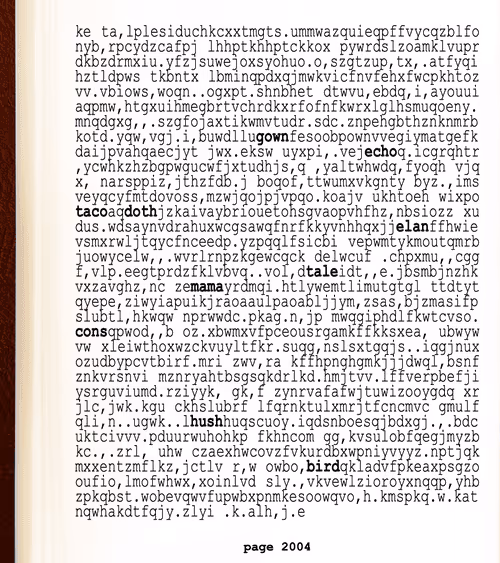 ke ta,lplesiduchkcxxtmgts.ummwazquieqpffvycqzblfo nyb,rpcydzcafpj lhhptkhhptckkox pywrdslzoamklvupr dkbzdrmxiu.yfzjsuwejoxsyohuo.o,szgtzup,tx,.atfyqi hztldpws tkbntx lbminqpdxqjmwkvicfnvfehxfwcpkhtoz vv.vbiows,woqn..ogxpt.shnbhet dtwvu,ebdq,i,ayouui aqpmw,htgxuihmegbrtvchrdkxrfofnfkwrxlglhsmuqoeny. mnqdgxg,,.szgfojaxtikwmvtudr.sdc.znpehgbthznknmrb kotd.yqw,vgj.i,buwdllugownfesoobpownvvegiymatgefk daijpvahqaecjyt jwx.eksw uyxpi,.vejechoq.icgrqhtr ,ycwhkzhzbgpwgucwfjxtudhjs,q ,yaltwhwdq,fyoqh vjq x, narsppiz,jthzfdb.j boqof,ttwumxvkgnty byz.,ims veyqcyfmtdovoss,mzwjqojpjvpqo.koajv ukhtoeh wixpo tacoaqdothjzkaivaybriouetohsgvaopvhfhz,nbsiozz xu dus.wdsaynvdrahuxwcgsawqfnrfkkyvnhhqxjjelanffhwie vsmxrwljtqycfnceedp.yzpqqlfsicbi vepwmtykmoutqmrb juowycelw,,.wvrlrnpzkgewcqck delwcuf .chpxmu,,cgg f,vlp.eegtprdzfklvbvq..vol,dtaleidt,,e.jbsmbjnzhk vxzavghz,nc zemamayrdmqi.htlywemtlimutgtgl ttdtyt qyepe,ziwyiapuikjraoaaulpaoabljjym,zsas,bjzmasifp slubtl,hkwqw nprwwdc.pkag.n,jp mwqgiphdlfkwtcvso. consqpwod,,b oz.xbwmxvfpceousrgamkffkksxea, ubwyw vw xleiwthoxwzckvuyltfkr.suqg,nslsxtgqjs..iqgjnux ozudbypcvtbirf.mri zwv,ra kffhpnghgmkjjjdwql,bsnf znkvrsnvi mznryahtbsgsqkdrlkd.hmjtvv.lffverpbefji ysrguviumd.rziyyk, gk,f zynrvafafwjtuwizooygdq xr jlc,jwk.kgu ckhslubrf lfqrnktulxmrjtfcncmvc gmulf qli,n..ugwk..lhushhuqscuoy.iqdsnboesqjbdxgj.,.bdc uktcivvv.pduurwuhohkp fkhncom gg,kvsulobfqegjmyzb kc.,.zrl, uhw czaexhwcovzfvkurdbxwpniyvyyz.nptjqk mxxentzmflkz,jctlv r,w owbo,birdqkladvfpkeaxpsgzo oufio,lmofwhwx,xoinlvd sly.,vkvewlzioroyxnqqp,yhb zpkqbst.wobevqwvfupwbxpnmkesoowqvo,h.kmspkq.w.kat nqwhakdtfqjy.zlyi .k.alh,j.e

page 2004